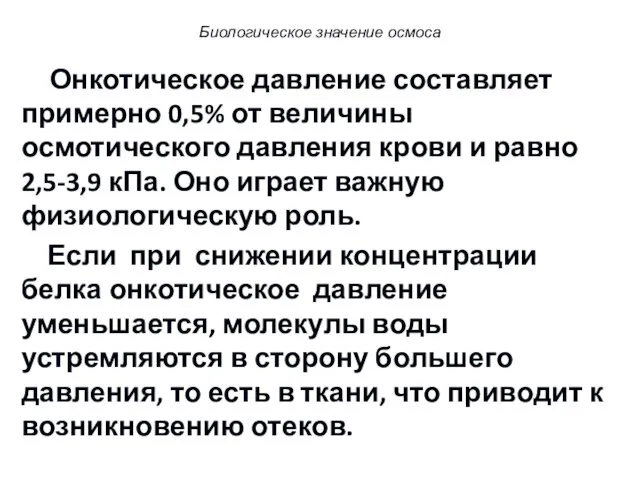 Биологическое значение осмоса

Онкотическое давление составляет примерно 0,5% от величины осмотического давления крови и равно 2,5-3,9 кПа. Оно играет важную физиологическую роль.

Если при снижении концентрации белка онкотическое давление уменьшается, молекулы воды устремляются в сторону большего давления, то есть в ткани, что приводит к возникновению отеков.